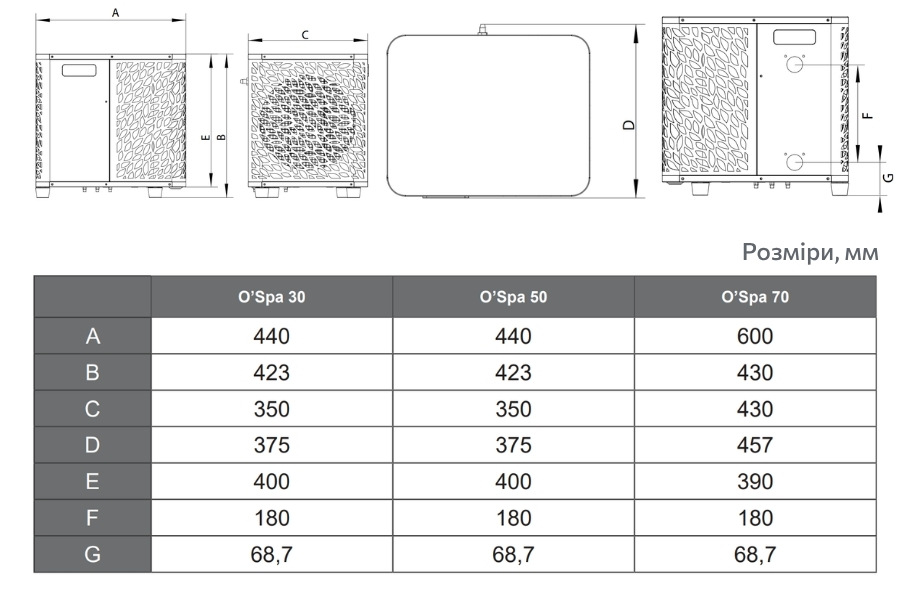 A
C
E
B
D
F
G

Розміри, мм

| | O'Spa 30 | O'Spa 50 | O'Spa 70 |
|---|---|---|---|
| A | 440 | 440 | 600 |
| B | 423 | 423 | 430 |
| C | 350 | 350 | 430 |
| D | 375 | 375 | 457 |
| E | 400 | 400 | 390 |
| F | 180 | 180 | 180 |
| G | 68,7 | 68,7 | 68,7 |